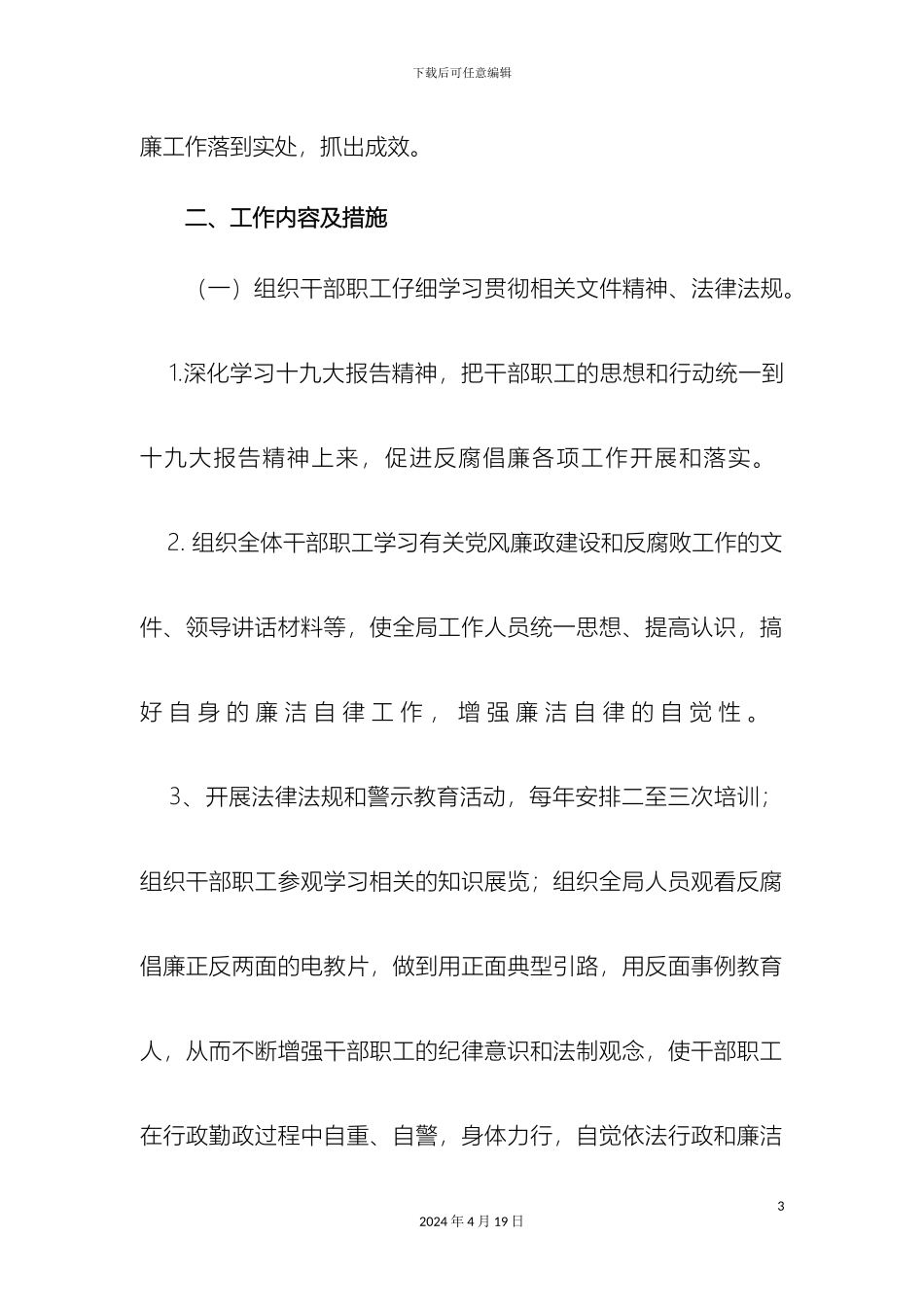 下载后可任意编辑

廉工作落到实处，抓出成效。

二、工作内容及措施

（一）组织干部职工仔细学习贯彻相关文件精神、法律法规。

1.深化学习十九大报告精神，把干部职工的思想和行动统一到十九大报告精神上来，促进反腐倡廉各项工作开展和落实。

2. 组织全体干部职工学习有关党风廉政建设和反腐败工作的文件、领导讲话材料等，使全局工作人员统一思想、提高认识，搞好自身的廉洁自律工作，增强廉洁自律的自觉性。

3、开展法律法规和警示教育活动，每年安排二至三次培训；组织干部职工参观学习相关的知识展览；组织全局人员观看反腐倡廉正反两面的电教片，做到用正面典型引路，用反面事例教育人，从而不断增强干部职工的纪律意识和法制观念，使干部职工在行政勤政过程中自重、自警，身体力行，自觉依法行政和廉洁

3

2024 年 4 月 19 日